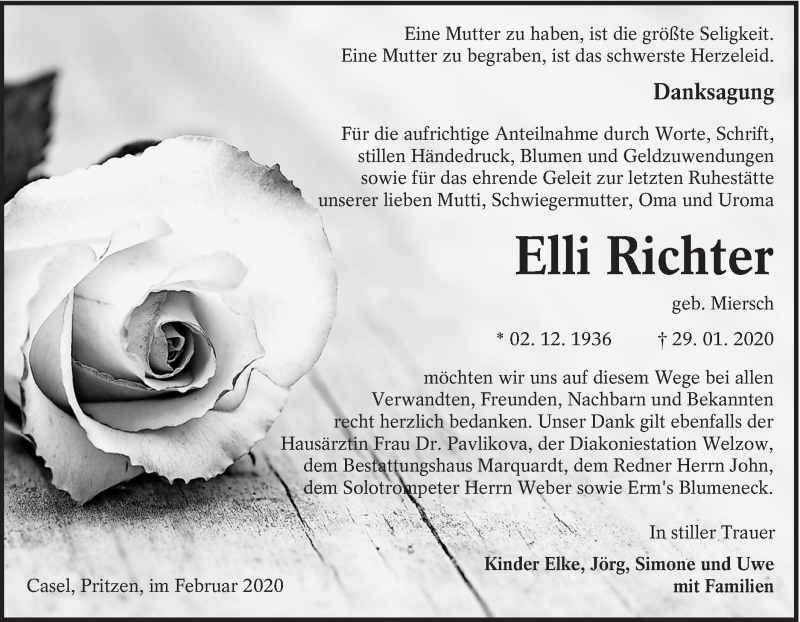 Eine Mutter zu haben, ist die größte Seligkeit.
Eine Mutter zu begraben, ist das schwerste Herzeleid.

Danksagung

Für die aufrichtige Anteilnahme durch Worte, Schrift, stillen Händedruck, Blumen und Geldzuwendungen sowie für das ehrende Geleit zur letzten Ruhestätte unserer lieben Mutti, Schwiegermutter, Oma und Uroma

Elli Richter

geb. Miersch

* 02. 12. 1936 † 29. 01. 2020

möchten wir uns auf diesem Wege bei allen Verwandten, Freunden, Nachbarn und Bekannten recht herzlich bedanken. Unser Dank gilt ebenfalls der Hausärztin Frau Dr. Pavlikova, der Diakoniestation Welzow, dem Bestattungshaus Marquardt, dem Redner Herrn John, dem Solotrompeter Herrn Weber sowie Erm's Blumeneck.

In stiller Trauer

Kinder Elke, Jörg, Simone und Uwe mit Familien

Casel, Pritzen, im Februar 2020